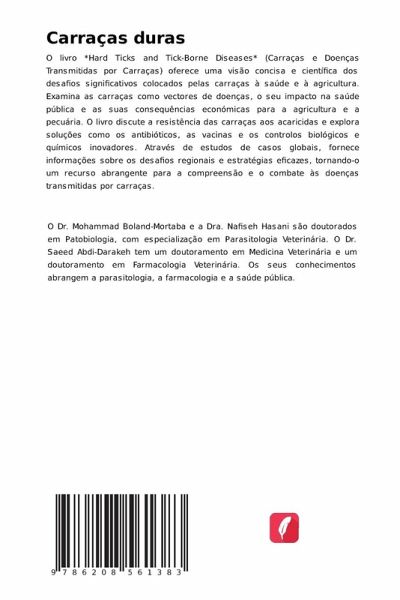 Carraças duras

O livro *Hard Ticks and Tick-Borne Diseases* (Carraças e Doenças Transmitidas por Carraças) oferece uma visão concisa e científica dos desafios significativos colocados pelas carraças à saúde e à agricultura. Examina as carraças como vectores de doenças, o seu impacto na saúde pública e as suas consequências económicas para a agricultura e a pecuária. O livro discute a resistência das carraças aos acaricidas e explora soluções como os antibióticos, as vacinas e os controlos biológicos e químicos inovadores. Através de estudos de casos globais, fornece informações sobre os desafios regionais e estratégias eficazes, tornando-o um recurso abrangente para a compreensão e o combate às doenças transmitidas por carraças.

O Dr. Mohammad Boland-Mortaba e a Dra. Nafiseh Hasani são doutorados em Patobiologia, com especialização em Parasitologia Veterinária. O Dr. Saeed Abdi-Darakeh tem um doutoramento em Medicina Veterinária e um doutoramento em Farmacologia Veterinária. Os seus conhecimentos abrangem a parasitologia, a farmacologia e a saúde pública.

9 786208 561383